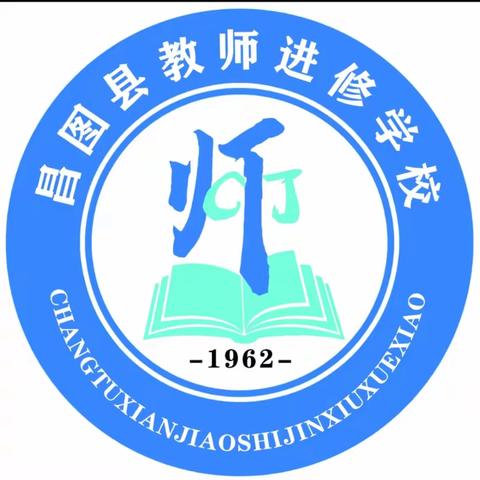 昌图县教师进修学校

师

CTJ

-1962-

CHANGTUXIANJIAOSHIJINXIUXUEXIAO